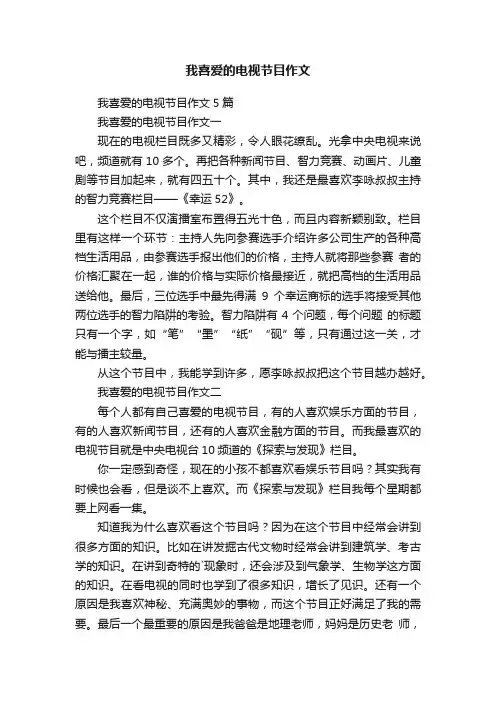 我喜爱的电视节目作文

我喜爱的电视节目作文 5 篇

我喜爱的电视节目作文一

现在的电视栏目既多又精彩，令人眼花缭乱。光拿中央电视来说吧，频道就有 10 多个。再把各种新闻节目、智力竞赛、动画片、儿童剧等节目加起来，就有四五十个。其中，我还是最喜欢李咏叔叔主持的智力竞赛栏目——《幸运 52》。

这个栏目不仅演播室布置得五光十色，而且内容新颖别致。栏目里有这样一个环节：主持人先向参赛选手介绍许多公司生产的各种高档生活用品，由参赛选手报出他们的价格，主持人就将那些参赛 者的价格汇聚在一起，谁的价格与实际价格最接近，就把高档的生活用品送给他。最后，三位选手中最先得满 9 个幸运商标的选手将接受其他两位选手的智力陷阱的考验。智力陷阱有 4 个问题，每个问题 的标题只有一个字，如“笔”“墨”“纸”“砚”等，只有通过这一关，才能与擂主较量。

从这个节目中，我能学到许多，愿李咏叔叔把这个节目越办越好。

我喜爱的电视节目作文二

每个人都有自己喜爱的电视节目，有的人喜欢娱乐方面的节目，有的人喜欢新闻节目，还有的人喜欢金融方面的节目。而我最喜欢的电视节目就是中央电视台 10 频道的《探索与发现》栏目。

你一定感到奇怪，现在的小孩不都喜欢看娱乐节目吗？其实我有时候也会看，但是谈不上喜欢。而《探索与发现》栏目我每个星期都要上网看一集。

知道我为什么喜欢看这个节目吗？因为在这个节目中经常会讲到很多方面的知识。比如在讲发掘古代文物时经常会讲到建筑学、考古学的知识。在讲到奇特的`现象时，还会涉及到气象学、生物学这方面的知识。在看电视的同时也学到了很多知识，增长了见识。还有一个原因是我喜欢神秘、充满奥妙的事物，而这个节目正好满足了我的需要。最后一个最重要的原因是我爸爸是地理老师，妈妈是历史老 师，